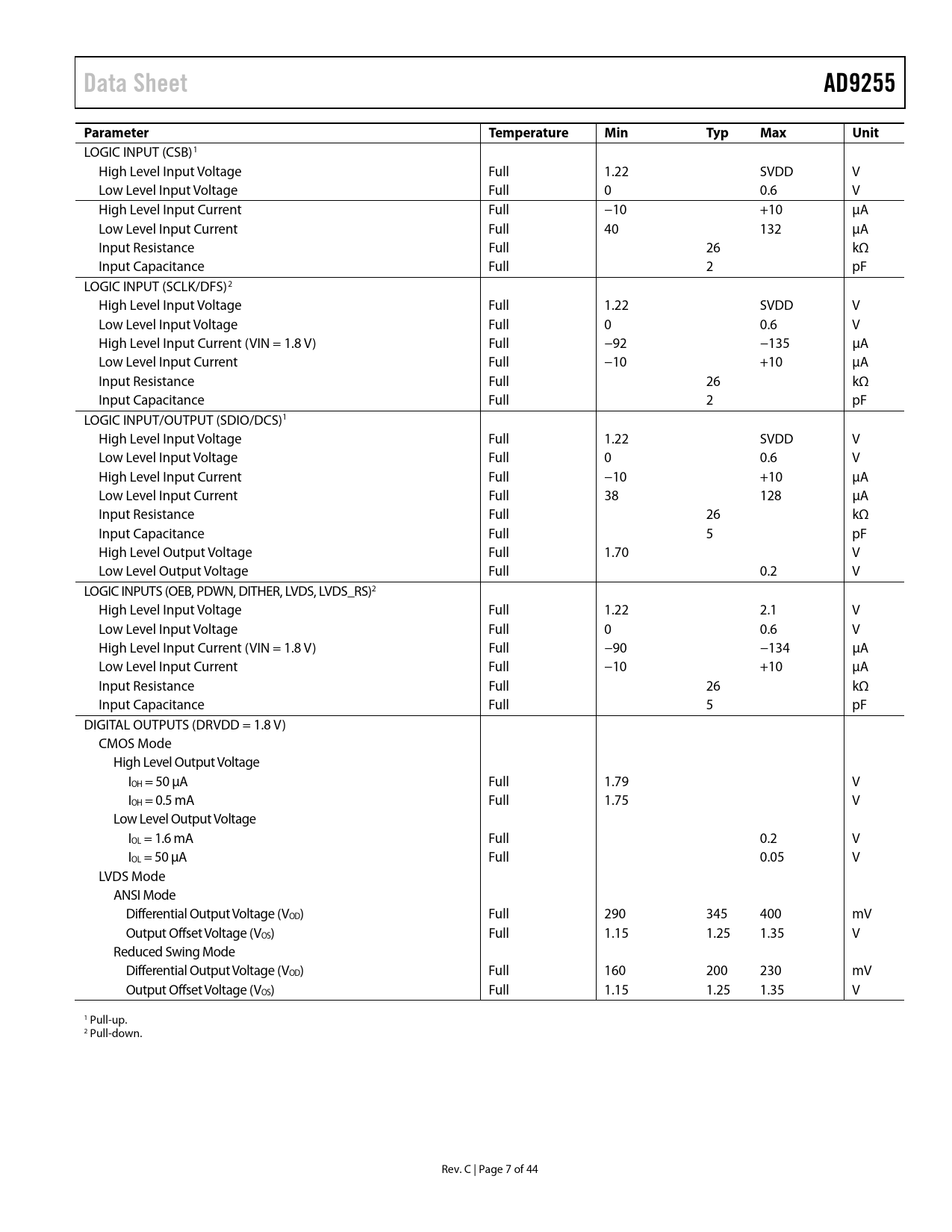 Data Sheet AD9255

| Parameter | Temperature | Min | Typ | Max | Unit |
|---|---|---|---|---|---|
| LOGIC INPUT (CSB)$^{1}$ | | | | | |
| High Level Input Voltage | Full | 1.22 | | SVDD | V |
| Low Level Input Voltage | Full | 0 | | 0.6 | V |
| High Level Input Current | Full | −10 | | +10 | μA |
| Low Level Input Current | Full | 40 | | 132 | μA |
| Input Resistance | Full | | 26 | | kΩ |
| Input Capacitance | Full | | 2 | | pF |
| LOGIC INPUT (SCLK/DFS)$^{2}$ | | | | | |
| High Level Input Voltage | Full | 1.22 | | SVDD | V |
| Low Level Input Voltage | Full | 0 | | 0.6 | V |
| High Level Input Current (VIN = 1.8 V) | Full | −92 | | −135 | μA |
| Low Level Input Current | Full | −10 | | +10 | μA |
| Input Resistance | Full | | 26 | | kΩ |
| Input Capacitance | Full | | 2 | | pF |
| LOGIC INPUT/OUTPUT (SDIO/DCS)$^{1}$ | | | | | |
| High Level Input Voltage | Full | 1.22 | | SVDD | V |
| Low Level Input Voltage | Full | 0 | | 0.6 | V |
| High Level Input Current | Full | −10 | | +10 | μA |
| Low Level Input Current | Full | 38 | | 128 | μA |
| Input Resistance | Full | | 26 | | kΩ |
| Input Capacitance | Full | | 5 | | pF |
| High Level Output Voltage | Full | 1.70 | | | V |
| Low Level Output Voltage | Full | | | 0.2 | V |
| LOGIC INPUTS (OEB, PDWN, DITHER, LVDS, LVDS_RS)$^{2}$ | | | | | |
| High Level Input Voltage | Full | 1.22 | | 2.1 | V |
| Low Level Input Voltage | Full | 0 | | 0.6 | V |
| High Level Input Current (VIN = 1.8 V) | Full | −90 | | −134 | μA |
| Low Level Input Current | Full | −10 | | +10 | μA |
| Input Resistance | Full | | 26 | | kΩ |
| Input Capacitance | Full | | 5 | | pF |
| DIGITAL OUTPUTS (DRVDD = 1.8 V) | | | | | |
| CMOS Mode | | | | | |
| High Level Output Voltage | | | | | |
| $I_{OH}$ = 50 μA | Full | 1.79 | | | V |
| $I_{OH}$ = 0.5 mA | Full | 1.75 | | | V |
| Low Level Output Voltage | | | | | |
| $I_{OL}$ = 1.6 mA | Full | | | 0.2 | V |
| $I_{OL}$ = 50 μA | Full | | | 0.05 | V |
| LVDS Mode | | | | | |
| ANSI Mode | | | | | |
| Differential Output Voltage ($V_{OD}$) | Full | 290 | 345 | 400 | mV |
| Output Offset Voltage ($V_{OS}$) | Full | 1.15 | 1.25 | 1.35 | V |
| Reduced Swing Mode | | | | | |
| Differential Output Voltage ($V_{OD}$) | Full | 160 | 200 | 230 | mV |
| Output Offset Voltage ($V_{OS}$) | Full | 1.15 | 1.25 | 1.35 | V |

$^{1}$ Pull-up.
$^{2}$ Pull-down.

Rev. C | Page 7 of 44